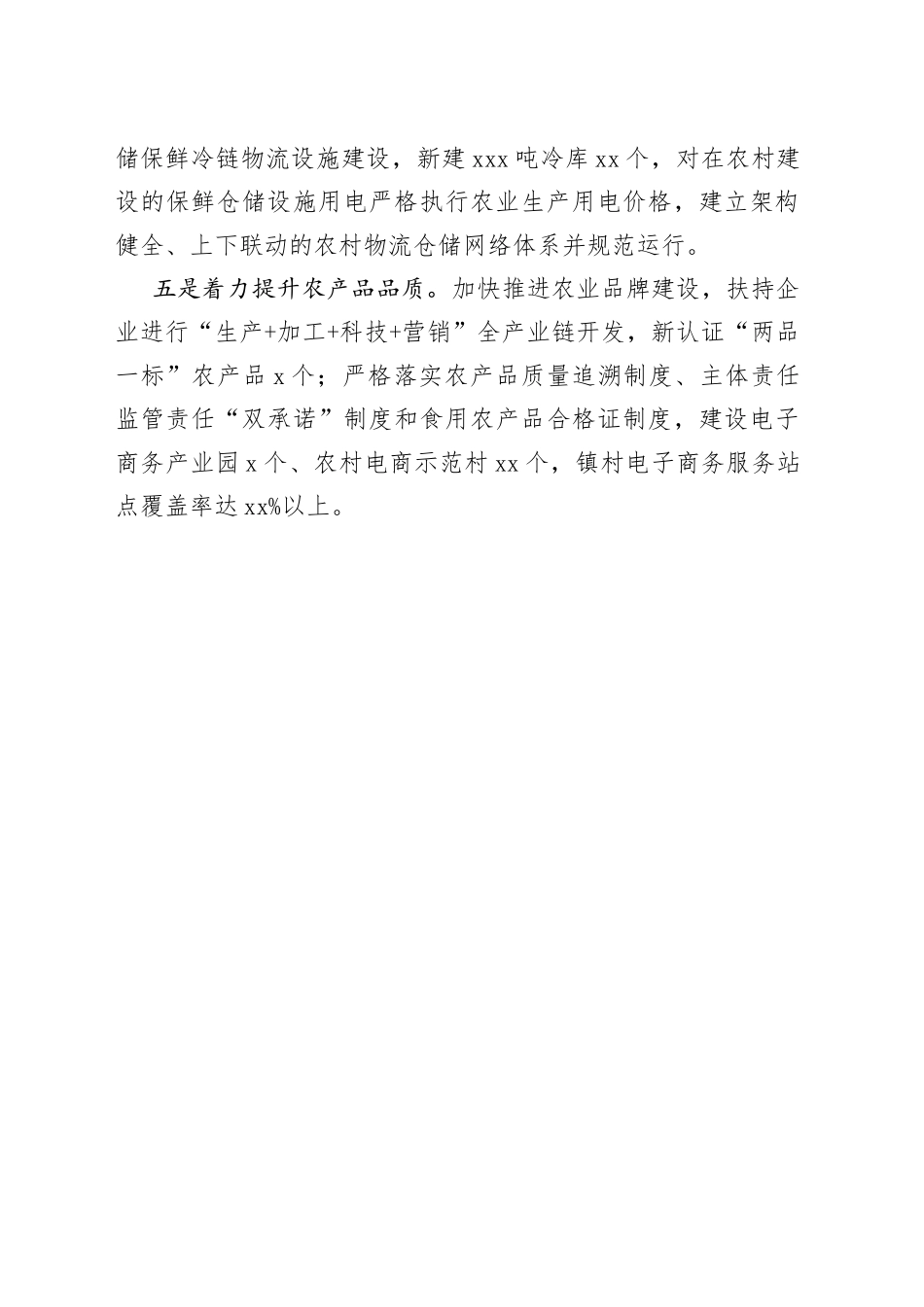 储保鲜冷链物流设施建设，新建 xxx 吨冷库 xx 个，对在农村建设的保鲜仓储设施用电严格执行农业生产用电价格，建立架构健全、上下联动的农村物流仓储网络体系并规范运行。

五是着力提升农产品品质。加快推进农业品牌建设，扶持企业进行“生产+加工+科技+营销”全产业链开发，新认证“两品一标”农产品 x 个；严格落实农产品质量追溯制度、主体责任监管责任“双承诺”制度和食用农产品合格证制度，建设电子商务产业园 x 个、农村电商示范村 xx 个，镇村电子商务服务站点覆盖率达 xx%以上。